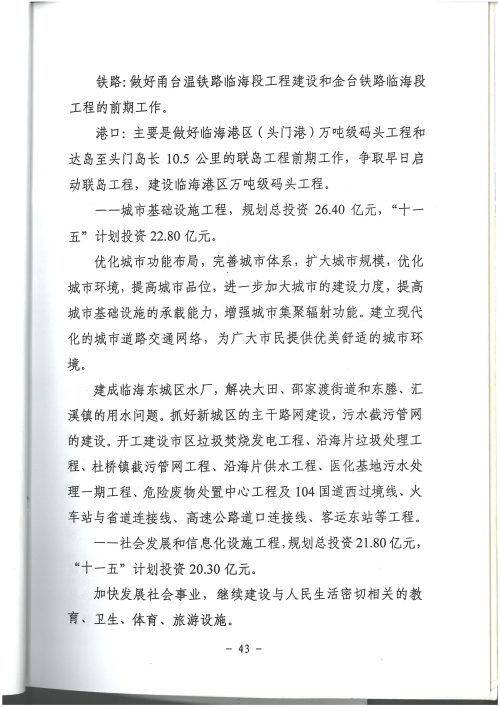 铁路：做好甬台温铁路临海段工程建设和金台铁路临海段工程的前期工作。

港口：主要是做好临海港区（头门港）万吨级码头工程和达岛至头门岛长 10.5 公里的联岛工程前期工作，争取早日启动联岛工程，建设临海港区万吨级码头工程。

——城市基础设施工程，规划总投资 26.40 亿元，“十一五”计划投资 22.80 亿元。

优化城市功能布局，完善城市体系，扩大城市规模，优化城市环境，提高城市品位，进一步加大城市的建设力度，提高城市基础设施的承载能力，增强城市集聚辐射功能。建立现代化的城市道路交通网络，为广大市民提供优美舒适的城市环境。

建成临海东城区水厂，解决大田、邵家渡街道和东塍、汇溪镇的用水问题。抓好新城区的主干路网建设，污水截污管网的建设。开工建设市区垃圾焚烧发电工程、沿海片垃圾处理工程、杜桥镇截污管网工程、沿海片供水工程、医化基地污水处理一期工程、危险废物处置中心工程及 104 国道西过境线、火车站与省道连接线、高速公路道口连接线、客运东站等工程。

——社会发展和信息化设施工程，规划总投资 21.80 亿元，“十一五”计划投资 20.30 亿元。

加快发展社会事业，继续建设与人民生活密切相关的教育、卫生、体育、旅游设施。

- 43 -